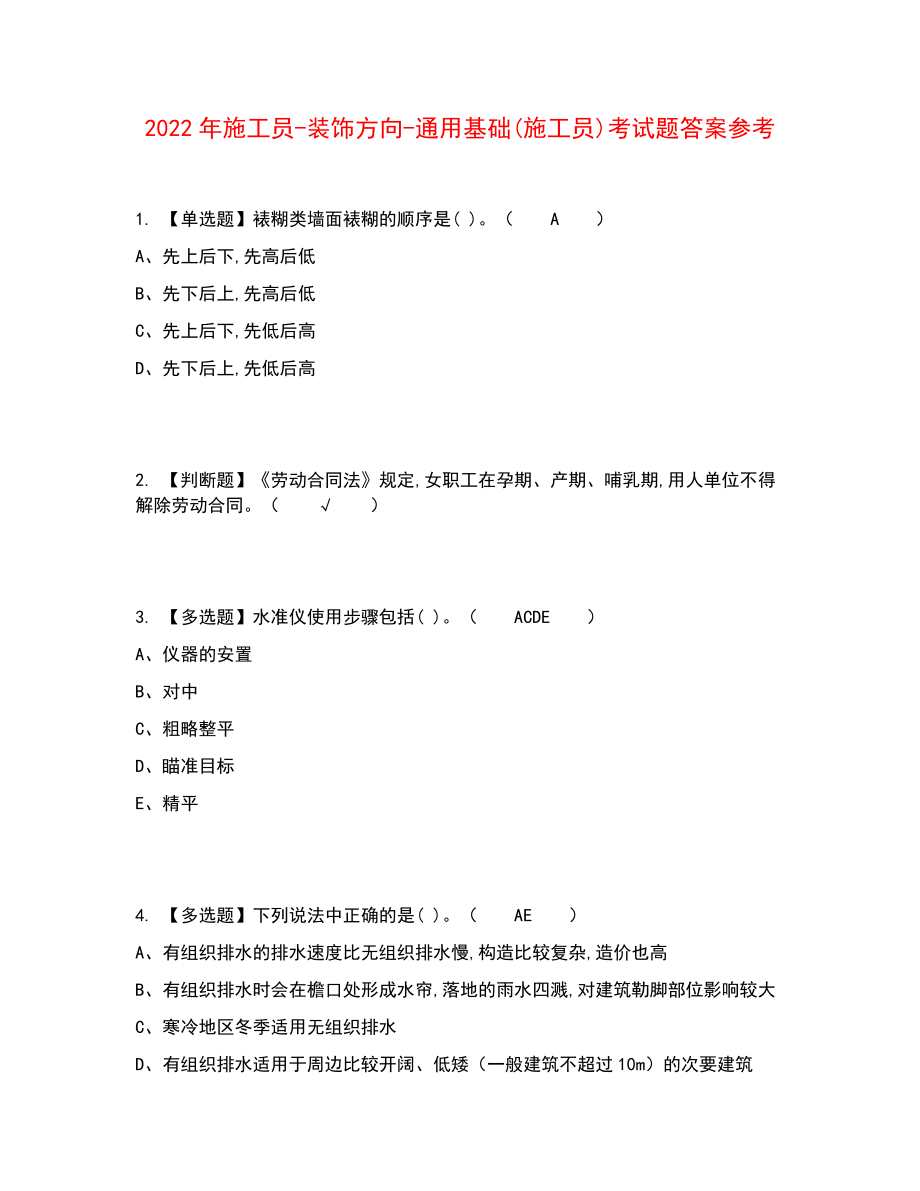 2022年施工员-装饰方向-通用基础(施工员)考试题答案参考

1. 【单选题】裱糊类墙面裱糊的顺序是( )。（ A ）

A、先上后下,先高后低

B、先下后上,先高后低

C、先上后下,先低后高

D、先下后上,先低后高

2. 【判断题】《劳动合同法》规定,女职工在孕期、产期、哺乳期,用人单位不得解除劳动合同。（ √ ）

3. 【多选题】水准仪使用步骤包括( )。（ ACDE ）

A、仪器的安置

B、对中

C、粗略整平

D、瞄准目标

E、精平

4. 【多选题】下列说法中正确的是( )。（ AE ）

A、有组织排水的排水速度比无组织排水慢,构造比较复杂,造价也高

B、有组织排水时会在檐口处形成水帘,落地的雨水四溅,对建筑勒脚部位影响较大

C、寒冷地区冬季适用无组织排水

D、有组织排水适用于周边比较开阔、低矮（一般建筑不超过10m）的次要建筑